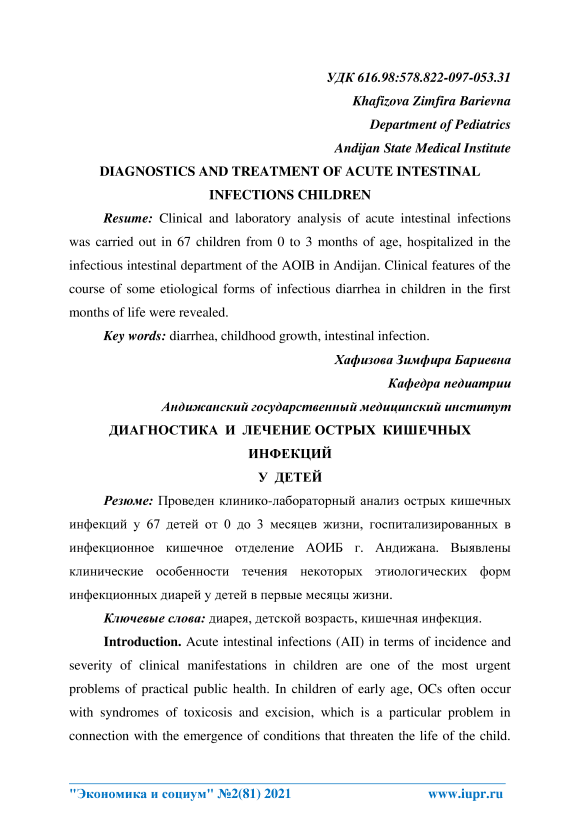 УДК 616.98:578.822-097-053.31
Khafizova Zimfira Barievna
Department of Pediatrics
Andijan State Medical Institute

DIAGNOSTICS AND TREATMENT OF ACUTE INTESTINAL INFECTIONS CHILDREN

Resume: Clinical and laboratory analysis of acute intestinal infections was carried out in 67 children from 0 to 3 months of age, hospitalized in the infectious intestinal department of the AOIB in Andijan. Clinical features of the course of some etiological forms of infectious diarrhea in children in the first months of life were revealed.

Key words: diarrhea, childhood growth, intestinal infection.

Хафизова Зимфира Бариевна
Кафедра педиатрии
Андижанский государственный медицинский институт

ДИАГНОСТИКА И ЛЕЧЕНИЕ ОСТРЫХ КИШЕЧНЫХ ИНФЕКЦИЙ У ДЕТЕЙ

Резюме: Проведен клинико-лабораторный анализ острых кишечных инфекций у 67 детей от 0 до 3 месяцев жизни, госпитализированных в инфекционное кишечное отделение АОИБ г. Андижана. Выявлены клинические особенности течения некоторых этиологических форм инфекционных диарей у детей в первые месяцы жизни.

Ключевые слова: диарея, детской возрасть, кишечная инфекция.

Introduction. Acute intestinal infections (AII) in terms of incidence and severity of clinical manifestations in children are one of the most urgent problems of practical public health. In children of early age, OCs often occur with syndromes of toxicosis and excision, which is a particular problem in connection with the emergence of conditions that threaten the life of the child.

"Экономика и социум" №2(81) 2021 www.iupr.ru